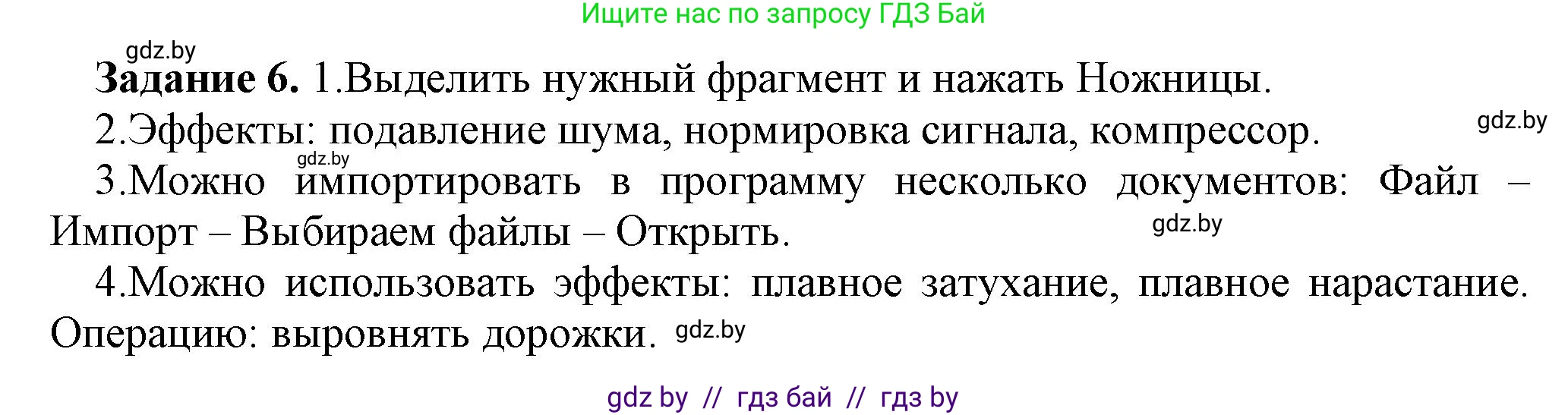 Ищите нас по запросу ГДЗ Бай

gdz.by

**Задание 6.** 1.Выделить нужный фрагмент и нажать Ножницы.

2.Эффекты: подавление шума, нормировка сигнала, компрессор. gdz.by

gdz.by

3.Можно импортировать в программу несколько документов: Файл – Импорт – Выбираем файлы – Открыть. gdz.by

4.Можно использовать эффекты: плавное затухание, плавное нарастание. Операцию: выровнять дорожки. gdz.by

gdz by // гдз бай // гдз by